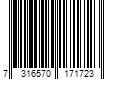 7 316570 171723